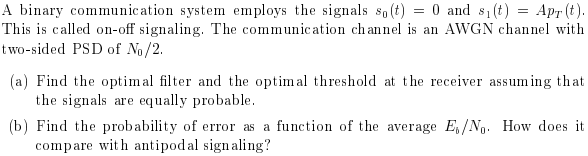 A binary communication system employs the signals $s_0(t) = 0$ and $s_1(t) = Ap_T(t)$. This is called on-off signaling. The communication channel is an AWGN channel with two-sided PSD of $N_0/2$.

(a) Find the optimal filter and the optimal threshold at the receiver assuming that the signals are equally probable.

(b) Find the probability of error as a function of the average $E_b/N_0$. How does it compare with antipodal signaling?